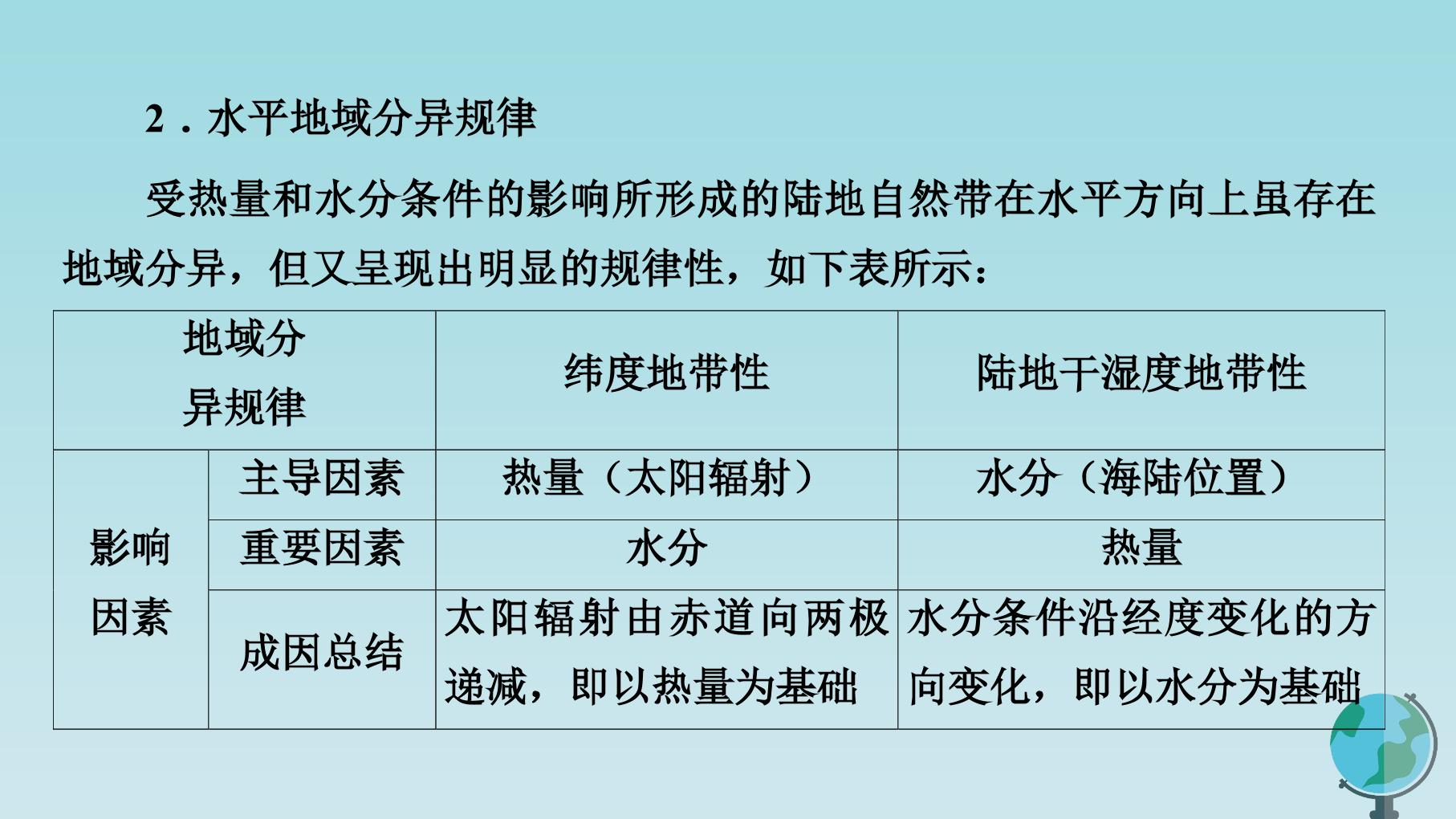 2．水平地域分异规律

受热量和水分条件的影响所形成的陆地自然带在水平方向上虽存在地域分异，但又呈现出明显的规律性，如下表所示：

| 地域分异规律 | | 纬度地带性 | 陆地干湿度地带性 |
|---|---|---|---|
| 影响因素 | 主导因素 | 热量（太阳辐射） | 水分（海陆位置） |
| | 重要因素 | 水分 | 热量 |
| | 成因总结 | 太阳辐射由赤道向两极递减，即以热量为基础 | 水分条件沿经度变化的方向变化，即以水分为基础 |